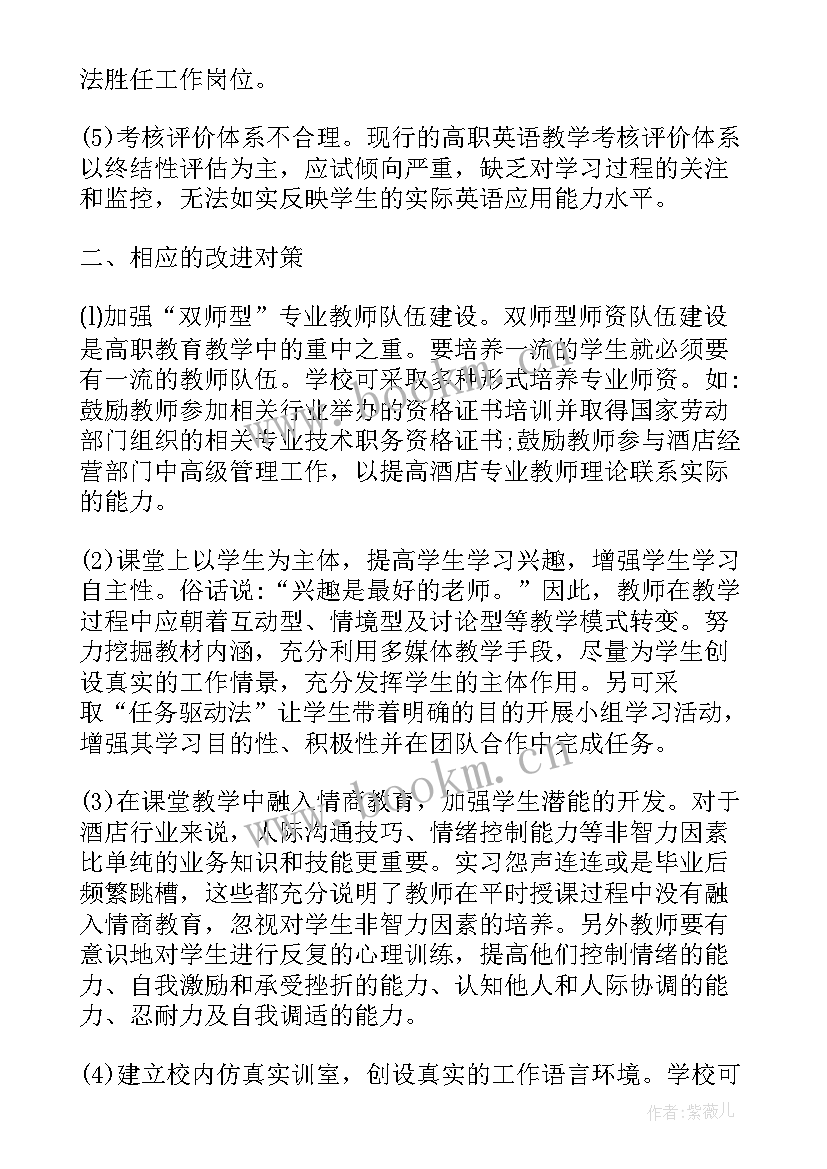 法胜任工作岗位。

(5)考核评价体系不合理。现行的高职英语教学考核评价体系以终结性评估为主，应试倾向严重，缺乏对学习过程的关注和监控，无法如实反映学生的实际英语应用能力水平。

二、相应的改进对策

(l)加强“双师型”专业教师队伍建设。双师型师资队伍建设是高职教育教学中的重中之重。要培养一流的学生就必须要有一流的教师队伍。学校可采取多种形式培养专业师资。如：鼓励教师参加相关行业举办的资格证书培训并取得国家劳动部门组织的相关专业技术职务资格证书;鼓励教师参与酒店经营部门中高级管理工作，以提高酒店专业教师理论联系实际的能力。

(2)课堂上以学生为主体，提高学生学习兴趣，增强学生学习自主性。俗话说：“兴趣是最好的老师。”因此，教师在教学过程中应朝着互动型、情境型及讨论型等教学模式转变。努力挖掘教材内涵，充分利用多媒体教学手段，尽量为学生创设真实的工作情景，充分发挥学生的主体作用。另可采取“任务驱动法”让学生带着明确的目的开展小组学习活动，增强其学习目的性、积极性并在团队合作中完成任务。

(3)在课堂教学中融入情商教育，加强学生潜能的开发。对于酒店行业来说，人际沟通技巧、情绪控制能力等非智力因素比单纯的业务知识和技能更重要。实习怨声连连或是毕业后频繁跳槽，这些都充分说明了教师在平时授课过程中没有融入情商教育，忽视对学生非智力因素的培养。另外教师要有意识地对学生进行反复的心理训练，提高他们控制情绪的能力、自我激励和承受挫折的能力、认知他人和人际协调的能力、忍耐力及自我调适的能力。

(4)建立校内仿真实训室，创设真实的工作语言环境。学校可

www.bookm.cn

作者：紫薇儿